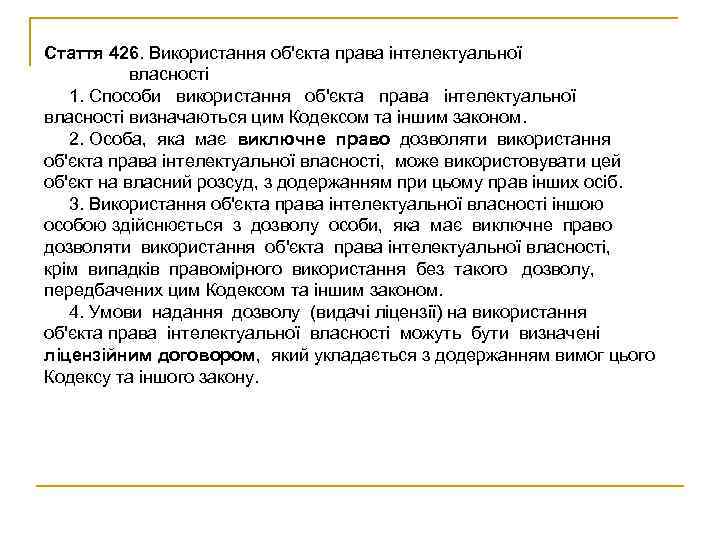 Стаття 426. Використання об'єкта права інтелектуальної власності

1. Способи використання об'єкта права інтелектуальної власності визначаються цим Кодексом та іншим законом.

2. Особа, яка має виключне право дозволяти використання об'єкта права інтелектуальної власності, може використовувати цей об'єкт на власний розсуд, з додержанням при цьому прав інших осіб.

3. Використання об'єкта права інтелектуальної власності іншою особою здійснюється з дозволу особи, яка має виключне право дозволяти використання об'єкта права інтелектуальної власності, крім випадків правомірного використання без такого дозволу, передбачених цим Кодексом та іншим законом.

4. Умови надання дозволу (видачі ліцензії) на використання об'єкта права інтелектуальної власності можуть бути визначені ліцензійним договором, який укладається з додержанням вимог цього Кодексу та іншого закону.